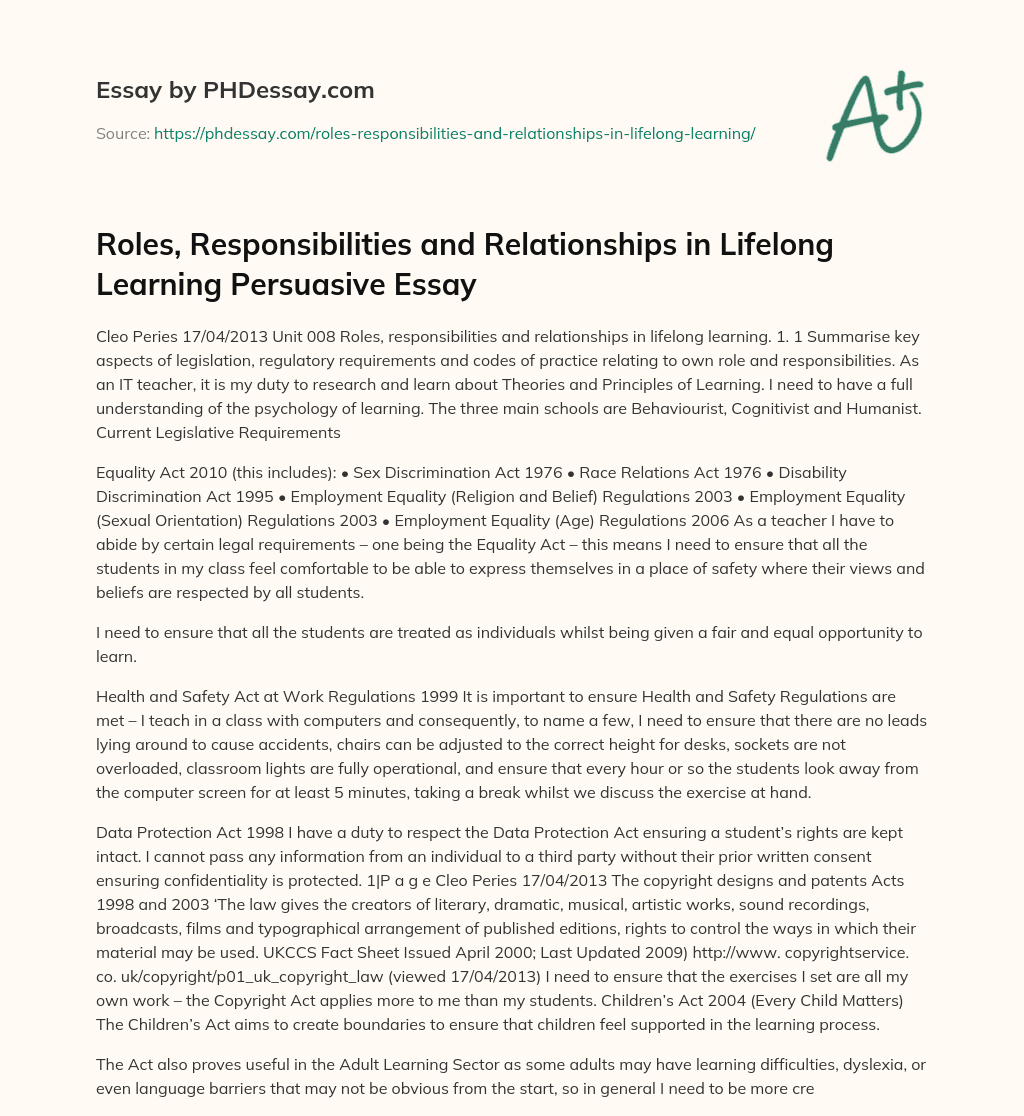 Essay by PHDessay.com

Source: https://phdessay.com/roles-responsibilities-and-relationships-in-lifelong-learning/

A+

Roles, Responsibilities and Relationships in Lifelong Learning Persuasive Essay

Cleo Peries 17/04/2013 Unit 008 Roles, responsibilities and relationships in lifelong learning. 1. 1 Summarise key aspects of legislation, regulatory requirements and codes of practice relating to own role and responsibilities. As an IT teacher, it is my duty to research and learn about Theories and Principles of Learning. I need to have a full understanding of the psychology of learning. The three main schools are Behaviourist, Cognitivist and Humanist. Current Legislative Requirements

Equality Act 2010 (this includes): • Sex Discrimination Act 1976 • Race Relations Act 1976 • Disability Discrimination Act 1995 • Employment Equality (Religion and Belief) Regulations 2003 • Employment Equality (Sexual Orientation) Regulations 2003 • Employment Equality (Age) Regulations 2006 As a teacher I have to abide by certain legal requirements – one being the Equality Act – this means I need to ensure that all the students in my class feel comfortable to be able to express themselves in a place of safety where their views and beliefs are respected by all students.

I need to ensure that all the students are treated as individuals whilst being given a fair and equal opportunity to learn.

Health and Safety Act at Work Regulations 1999 It is important to ensure Health and Safety Regulations are met – I teach in a class with computers and consequently, to name a few, I need to ensure that there are no leads lying around to cause accidents, chairs can be adjusted to the correct height for desks, sockets are not overloaded, classroom lights are fully operational, and ensure that every hour or so the students look away from the computer screen for at least 5 minutes, taking a break whilst we discuss the exercise at hand.

Data Protection Act 1998 I have a duty to respect the Data Protection Act ensuring a student's rights are kept intact. I cannot pass any information from an individual to a third party without their prior written consent ensuring confidentiality is protected. 1|P a g e Cleo Peries 17/04/2013 The copyright designs and patents Acts 1998 and 2003 'The law gives the creators of literary, dramatic, musical, artistic works, sound recordings, broadcasts, films and typographical arrangement of published editions, rights to control the ways in which their material may be used. UKCCS Fact Sheet Issued April 2000; Last Updated 2009) http://www. copyrightservice. co. uk/copyright/p01_uk_copyright_law (viewed 17/04/2013) I need to ensure that the exercises I set are all my own work – the Copyright Act applies more to me than my students. Children's Act 2004 (Every Child Matters) The Children's Act aims to create boundaries to ensure that children feel supported in the learning process.

The Act also proves useful in the Adult Learning Sector as some adults may have learning difficulties, dyslexia, or even language barriers that may not be obvious from the start, so in general I need to be more cre